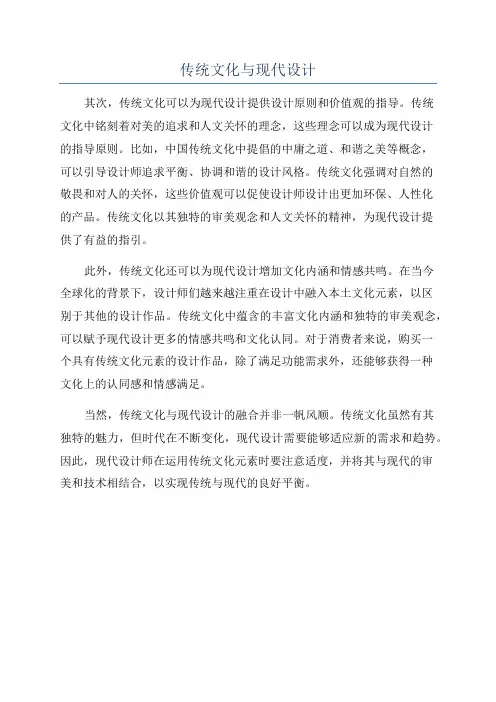 传统文化与现代设计

其次，传统文化可以为现代设计提供设计原则和价值观的指导。传统文化中铭刻着对美的追求和人文关怀的理念，这些理念可以成为现代设计的指导原则。比如，中国传统文化中提倡的中庸之道、和谐之美等概念，可以引导设计师追求平衡、协调和谐的设计风格。传统文化强调对自然的敬畏和对人的关怀，这些价值观可以促使设计师设计出更加环保、人性化的产品。传统文化以其独特的审美观念和人文关怀的精神，为现代设计提供了有益的指引。

此外，传统文化还可以为现代设计增加文化内涵和情感共鸣。在当今全球化的背景下，设计师们越来越注重在设计中融入本土文化元素，以区别于其他的设计作品。传统文化中蕴含的丰富文化内涵和独特的审美观念，可以赋予现代设计更多的情感共鸣和文化认同。对于消费者来说，购买一个具有传统文化元素的设计作品，除了满足功能需求外，还能够获得一种文化上的认同感和情感满足。

当然，传统文化与现代设计的融合并非一帆风顺。传统文化虽然有其独特的魅力，但时代在不断变化，现代设计需要能够适应新的需求和趋势。因此，现代设计师在运用传统文化元素时要注意适度，并将其与现代的审美和技术相结合，以实现传统与现代的良好平衡。